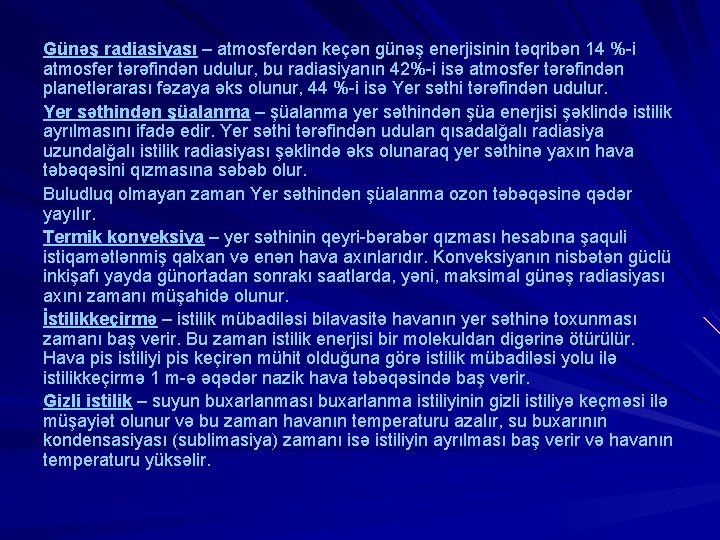 Günəş radiasiyası – atmosferdən keçən günəş enerjisinin təqribən 14 %-i atmosfer tərəfindən udulur, bu radiasiyanın 42%-i isə atmosfer tərəfindən planetlərarası fəzaya əks olunur, 44 %-i isə Yer səthi tərəfindən udulur.

Yer səthindən şüalanma – şüalanma yer səthindən şüa enerjisi şəklində istilik ayrılmasını ifadə edir. Yer səthi tərəfindən udulan qısadalğalı radiasiya uzundalğalı istilik radiasiyası şəklində əks olunaraq yer səthinə yaxın hava təbəqəsini qızmasına səbəb olur.

Buludluq olmayan zaman Yer səthindən şüalanma ozon təbəqəsinə qədər yayılır.

Termik konveksiya – yer səthinin qeyri-bərabər qızması hesabına şaquli istiqamətlənmiş qalxan və enən hava axınlarıdır. Konveksiyanın nisbətən güclü inkişafı yayda günortadan sonrakı saatlarda, yəni, maksimal günəş radiasiyası axını zamanı müşahidə olunur.

İstilikkeçirmə – istilik mübadiləsi bilavasitə havanın yer səthinə toxunması zamanı baş verir. Bu zaman istilik enerjisi bir molekuldan digərinə ötürülür. Hava pis istiliyi pis keçirən mühit olduğuna görə istilik mübadiləsi yolu ilə istilikkeçirmə 1 m-ə əqədər nazik hava təbəqəsində baş verir.

Gizli istilik – suyun buxarlanması buxarlanma istiliyinin gizli istiliyə keçməsi ilə müşayiət olunur və bu zaman havanın temperaturu azalır, su buxarının kondensasiyası (sublimasiya) zamanı isə istiliyin ayrılması baş verir və havanın temperaturu yüksəlir.